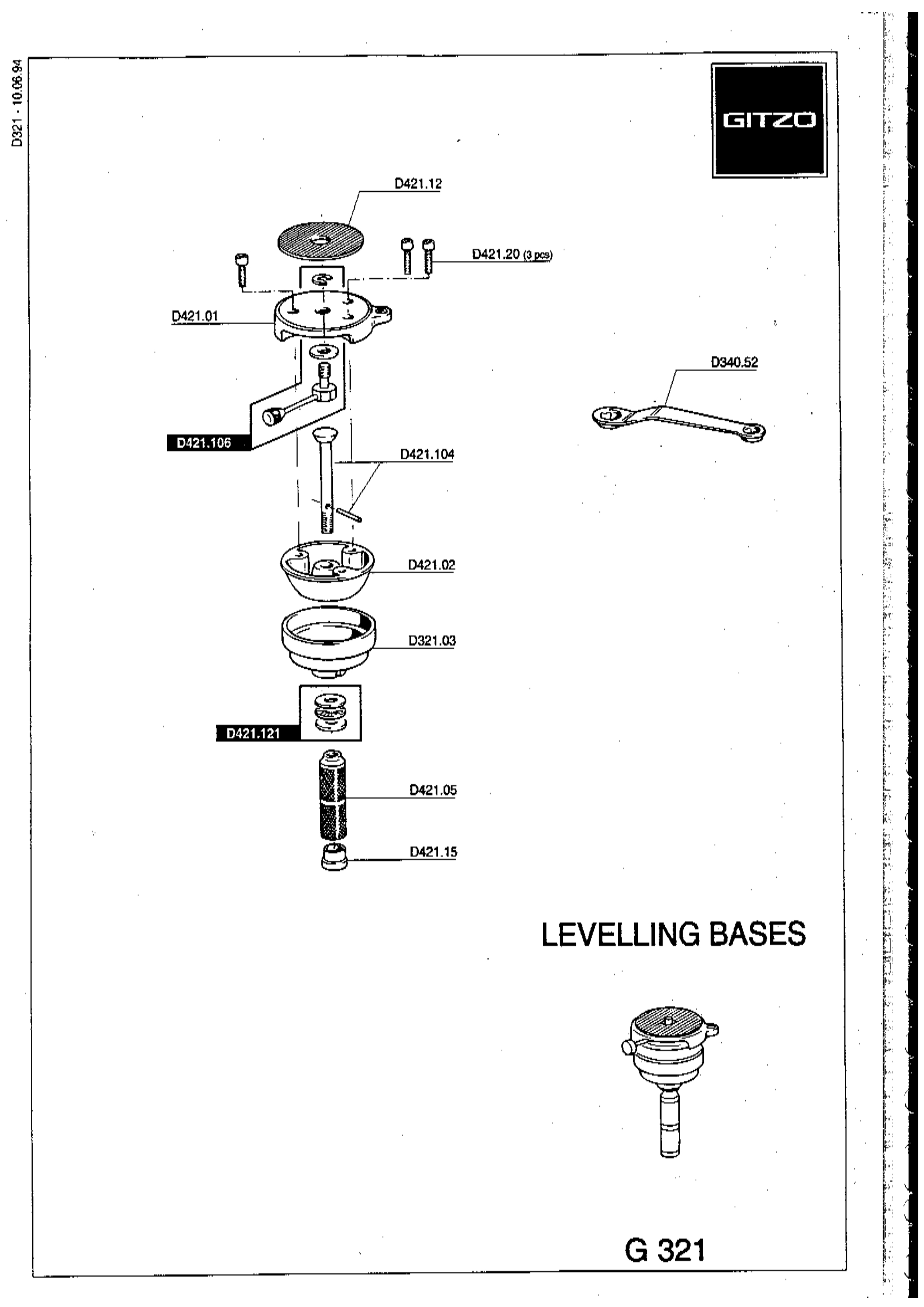 D321 - 10.06.94

GITZO

D421.12

D421.20 (3 pcs)

D421.01

D340.52

D421.106

D421.104

D421.02

D321.03

D421.121

D421.05

D421.15

LEVELLING BASES

G 321